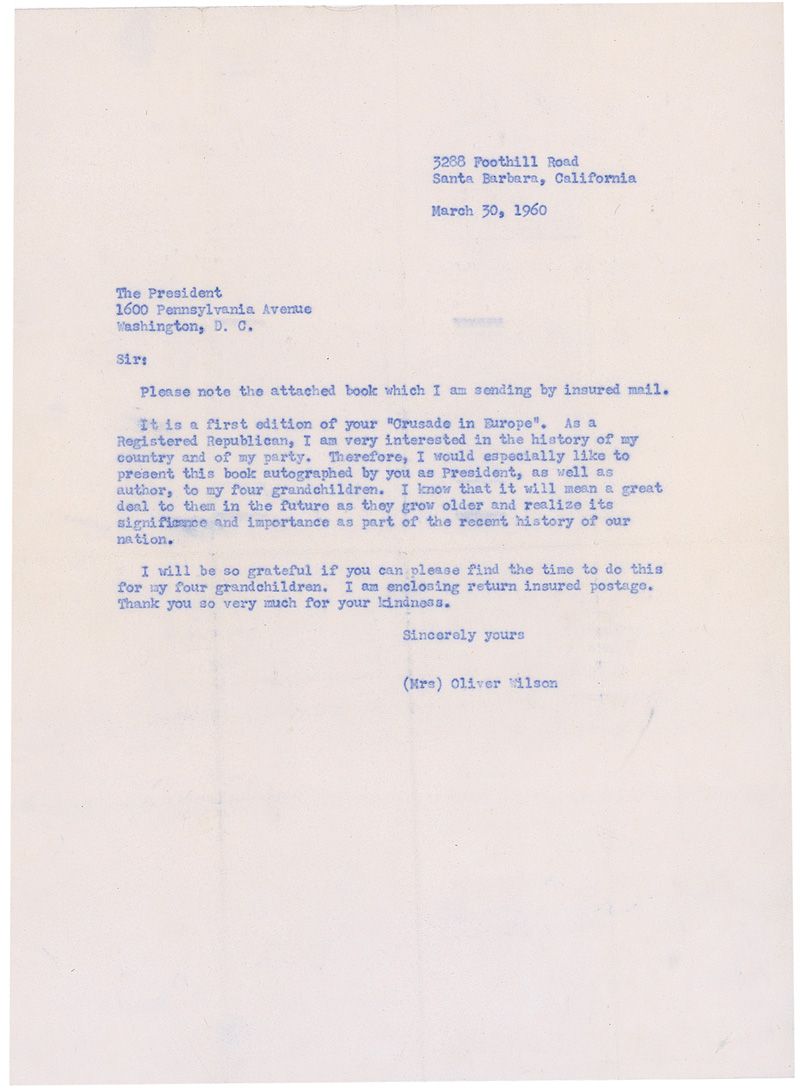 3288 Foothill Road
Santa Barbara, California

March 30, 1960

The President
1600 Pennsylvania Avenue
Washington, D. C.

Sir:

Please note the attached book which I am sending by insured mail.

It is a first edition of your "Crusade in Europe". As a Registered Republican, I am very interested in the history of my country and of my party. Therefore, I would especially like to present this book autographed by you as President, as well as author, to my four grandchildren. I know that it will mean a great deal to them in the future as they grow older and realize its significance and importance as part of the recent history of our nation.

I will be so grateful if you can please find the time to do this for my four grandchildren. I am enclosing return insured postage. Thank you so very much for your kindness.

Sincerely yours

(Mrs) Oliver Wilson